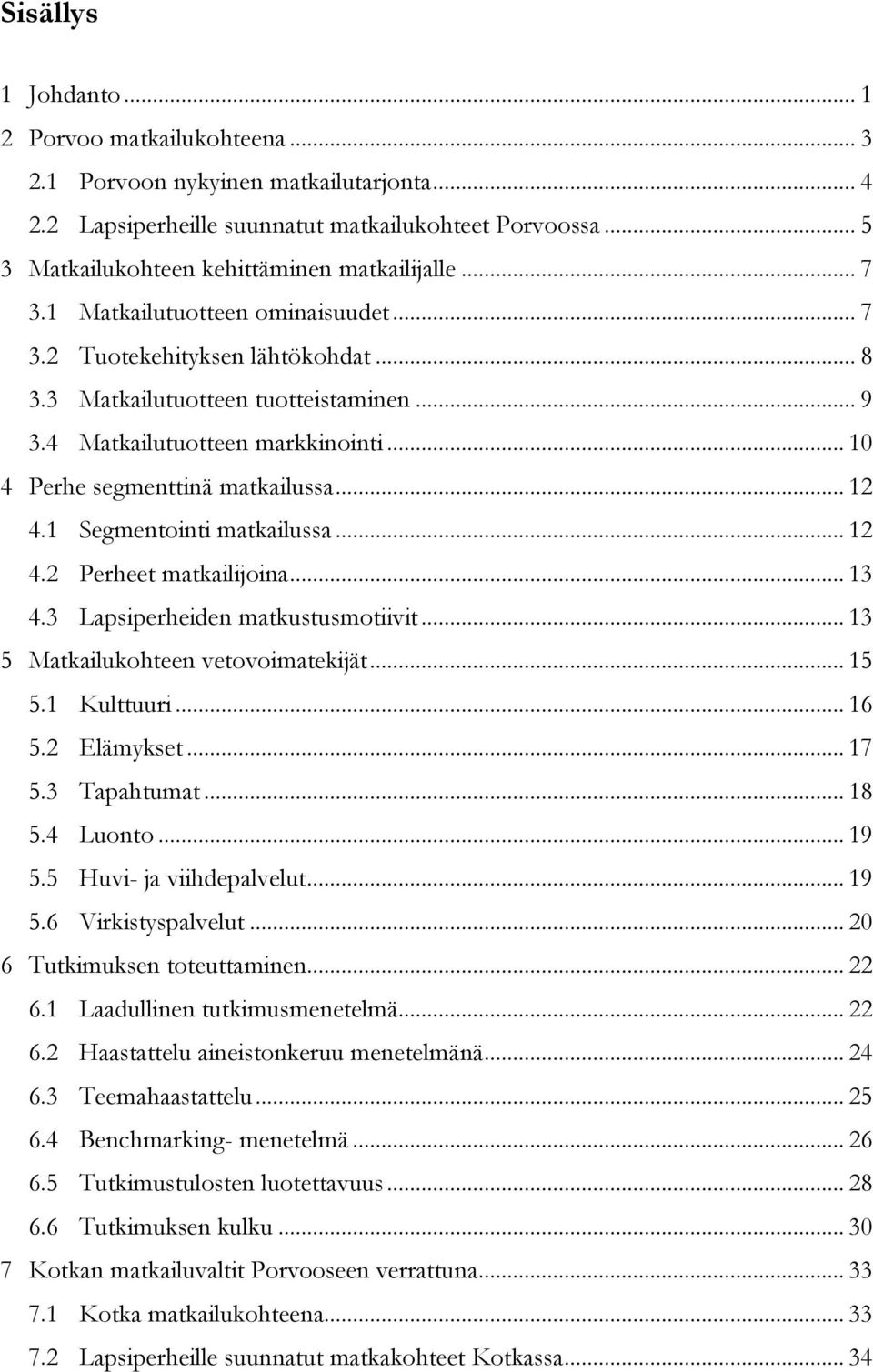 Sisällys

1 Johdanto ... 1
2 Porvoo matkailukohteena ... 3
2.1 Porvoon nykyinen matkailutarjonta ... 4
2.2 Lapsiperheille suunnatut matkailukohteet Porvoossa ... 5
3 Matkailukohteen kehittäminen matkailijalle ... 7
3.1 Matkailutuotteen ominaisuudet ... 7
3.2 Tuotekehityksen lähtökohdat ... 8
3.3 Matkailutuotteen tuotteistaminen ... 9
3.4 Matkailutuotteen markkinointi ... 10
4 Perhe segmenttinä matkailussa ... 12
4.1 Segmentointi matkailussa ... 12
4.2 Perheet matkailijoina ... 13
4.3 Lapsiperheiden matkustusmotiivit ... 13
5 Matkailukohteen vetovoimatekijät ... 15
5.1 Kulttuuri ... 16
5.2 Elämykset ... 17
5.3 Tapahtumat ... 18
5.4 Luonto ... 19
5.5 Huvi- ja viihdepalvelut ... 19
5.6 Virkistyspalvelut ... 20
6 Tutkimuksen toteuttaminen ... 22
6.1 Laadullinen tutkimusmenetelmä ... 22
6.2 Haastattelu aineistonkeruu menetelmänä ... 24
6.3 Teemahaastattelu ... 25
6.4 Benchmarking- menetelmä ... 26
6.5 Tutkimustulosten luotettavuus ... 28
6.6 Tutkimuksen kulku ... 30
7 Kotkan matkailuvaltit Porvooseen verrattuna ... 33
7.1 Kotka matkailukohteena ... 33
7.2 Lapsiperheille suunnatut matkakohteet Kotkassa ... 34